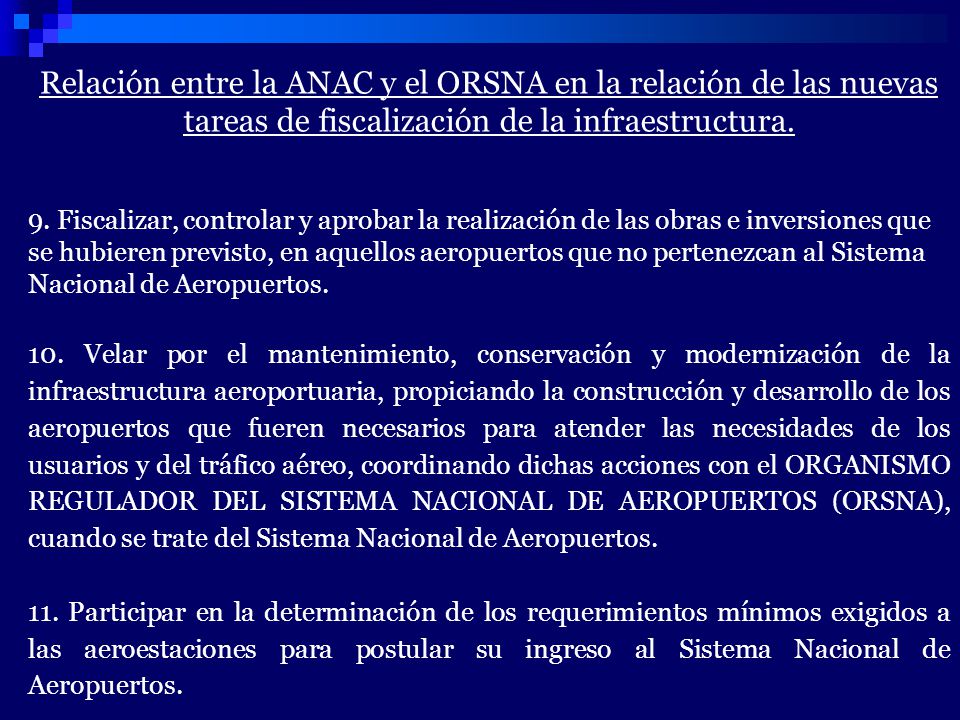 Relación entre la ANAC y el ORSNA en la relación de las nuevas tareas de fiscalización de la infraestructura.

9. Fiscalizar, controlar y aprobar la realización de las obras e inversiones que se hubieren previsto, en aquellos aeropuertos que no pertenezcan al Sistema Nacional de Aeropuertos.

10. Velar por el mantenimiento, conservación y modernización de la infraestructura aeroportuaria, propiciando la construcción y desarrollo de los aeropuertos que fueren necesarios para atender las necesidades de los usuarios y del tráfico aéreo, coordinando dichas acciones con el ORGANISMO REGULADOR DEL SISTEMA NACIONAL DE AEROPUERTOS (ORSNA), cuando se trate del Sistema Nacional de Aeropuertos.

11. Participar en la determinación de los requerimientos mínimos exigidos a las aeroestaciones para postular su ingreso al Sistema Nacional de Aeropuertos.